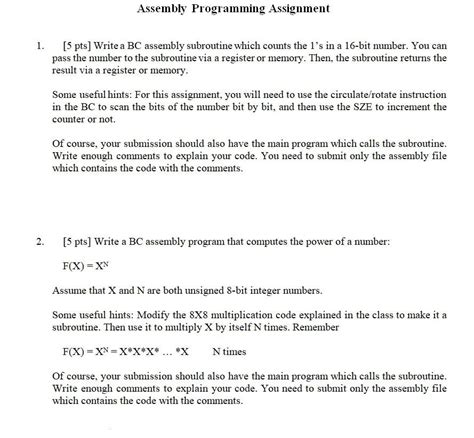 Assembly Programming Assignment

1. [5 pts] Write a BC assembly subroutine which counts the 1's in a 16-bit number. You can pass the number to the subroutine via a register or memory. Then, the subroutine returns the result via a register or memory.

Some useful hints: For this assignment, you will need to use the circulate/rotate instruction in the BC to scan the bits of the number bit by bit, and then use the SZE to increment the counter or not.

Of course, your submission should also have the main program which calls the subroutine. Write enough comments to explain your code. You need to submit only the assembly file which contains the code with the comments.

2. [5 pts] Write a BC assembly program that computes the power of a number:

$F(X) = X^N$

Assume that X and N are both unsigned 8-bit integer numbers.

Some useful hints: Modify the 8X8 multiplication code explained in the class to make it a subroutine. Then use it to multiply X by itself N times. Remember

$F(X) = X^N = X*X*X* \ldots *X$ N times

Of course, your submission should also have the main program which calls the subroutine. Write enough comments to explain your code. You need to submit only the assembly file which contains the code with the comments.